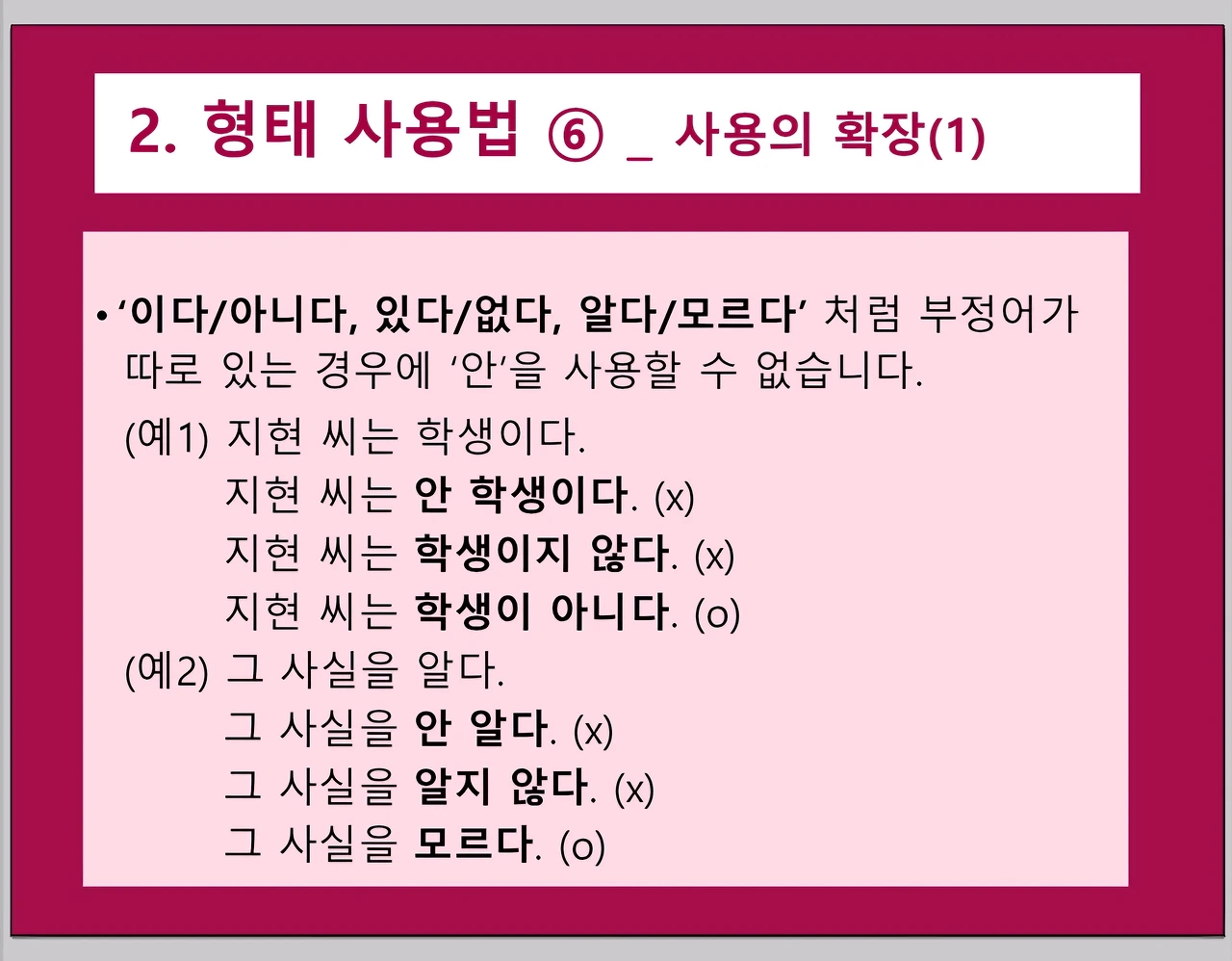 2. 형태 사용법 ⑥ _ 사용의 확장(1)

• '이다/아니다, 있다/없다, 알다/모르다' 처럼 부정어가 따로 있는 경우에 '안'을 사용할 수 없습니다.

(예1) 지현 씨는 학생이다.
지현 씨는 안 학생이다. (x)
지현 씨는 학생이지 않다. (x)
지현 씨는 학생이 아니다. (o)

(예2) 그 사실을 알다.
그 사실을 안 알다. (x)
그 사실을 알지 않다. (x)
그 사실을 모르다. (o)